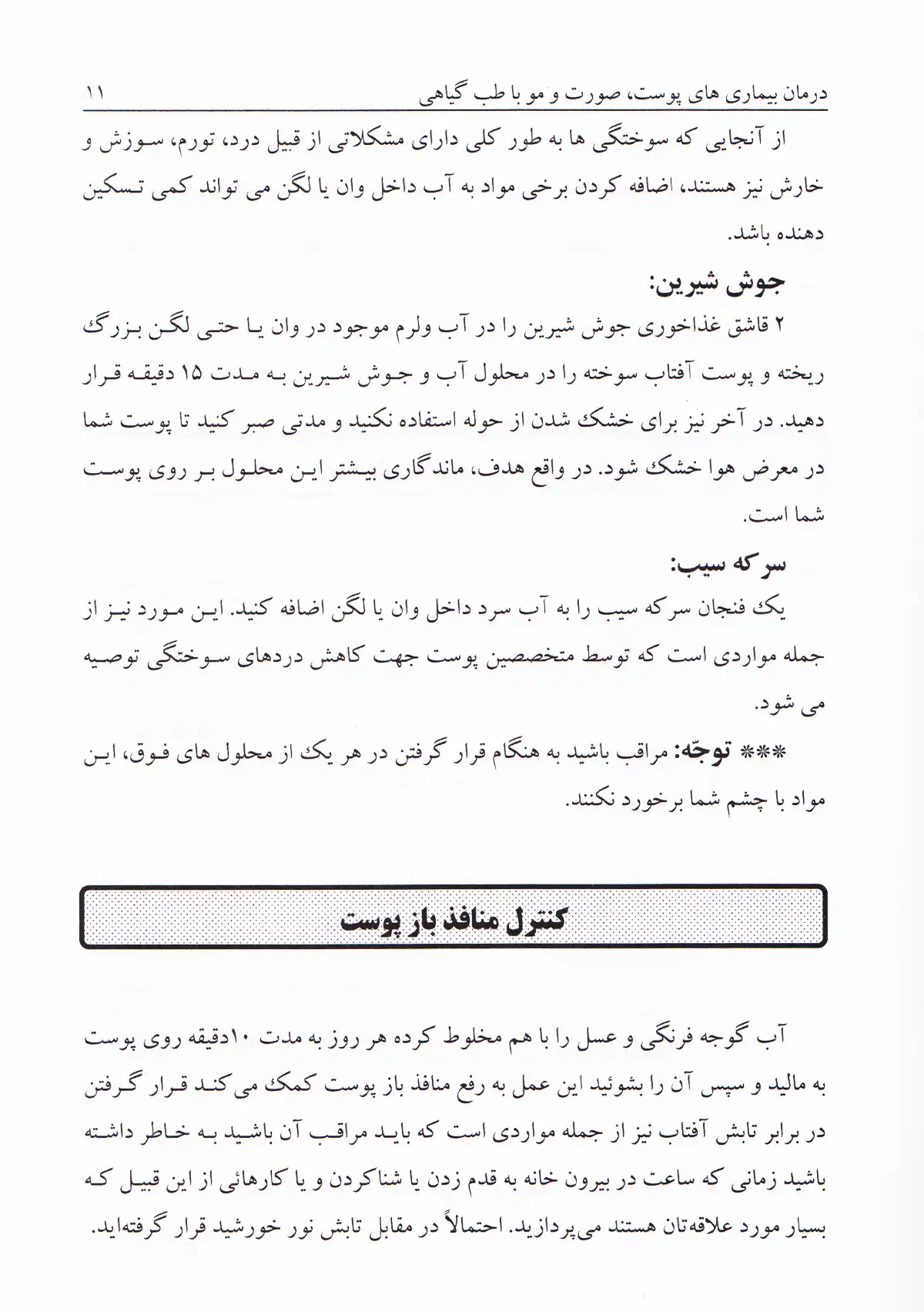 درمان بیماری های پوست، صورت و مو با طب گیاهی ۱۱

از آنجایی که سوختگی ها به طور کلی دارای مشکلاتی از قبیل درد، تورم، سوزش و خارش نیز هستند، اضافه کردن برخی مواد به آب داخل وان یا لگن می تواند کمی تسکین دهنده باشد.

جوش شیرین:

۲ قاشق غذاخوری جوش شیرین را در آب ولرم موجود در وان یا حتی لگن بزرگ ریخته و پوست آفتاب سوخته را در محلول آب و جوش شیرین به مدت ۱۵ دقیقه قرار دهید. در آخر نیز برای خشک شدن از حوله استفاده نکنید و مدتی صبر کنید تا پوست شما در معرض هوا خشک شود. در واقع هدف، ماندگاری بیشتر این محلول بر روی پوست شما است.

سرکه سیب:

یک فنجان سرکه سیب را به آب سرد داخل وان یا لگن اضافه کنید. این مورد نیز از جمله مواردی است که توسط متخصصین پوست جهت کاهش دردهای سوختگی توصیه می شود.

*** توجّه: مراقب باشید به هنگام قرار گرفتن در هر یک از محلول های فوق، این مواد با چشم شما برخورد نکنند.

کنترل منافذ باز پوست

آب گوجه فرنگی و عسل را با هم مخلوط کرده هر روز به مدت ۱۰دقیقه روی پوست به مالید و سپس آن را بشوئید این عمل به رفع منافذ باز پوست کمک می کند قرار گرفتن در برابر تابش آفتاب نیز از جمله مواردی است که باید مراقب آن باشید به خاطر داشته باشید زمانی که ساعت در بیرون خانه به قدم زدن یا شناکردن و یا کارهائی از این قبیل که بسیار مورد علاقه‌تان هستند می‌پردازید. احتمالاً در مقابل تابش نور خورشید قرار گرفته‌اید.